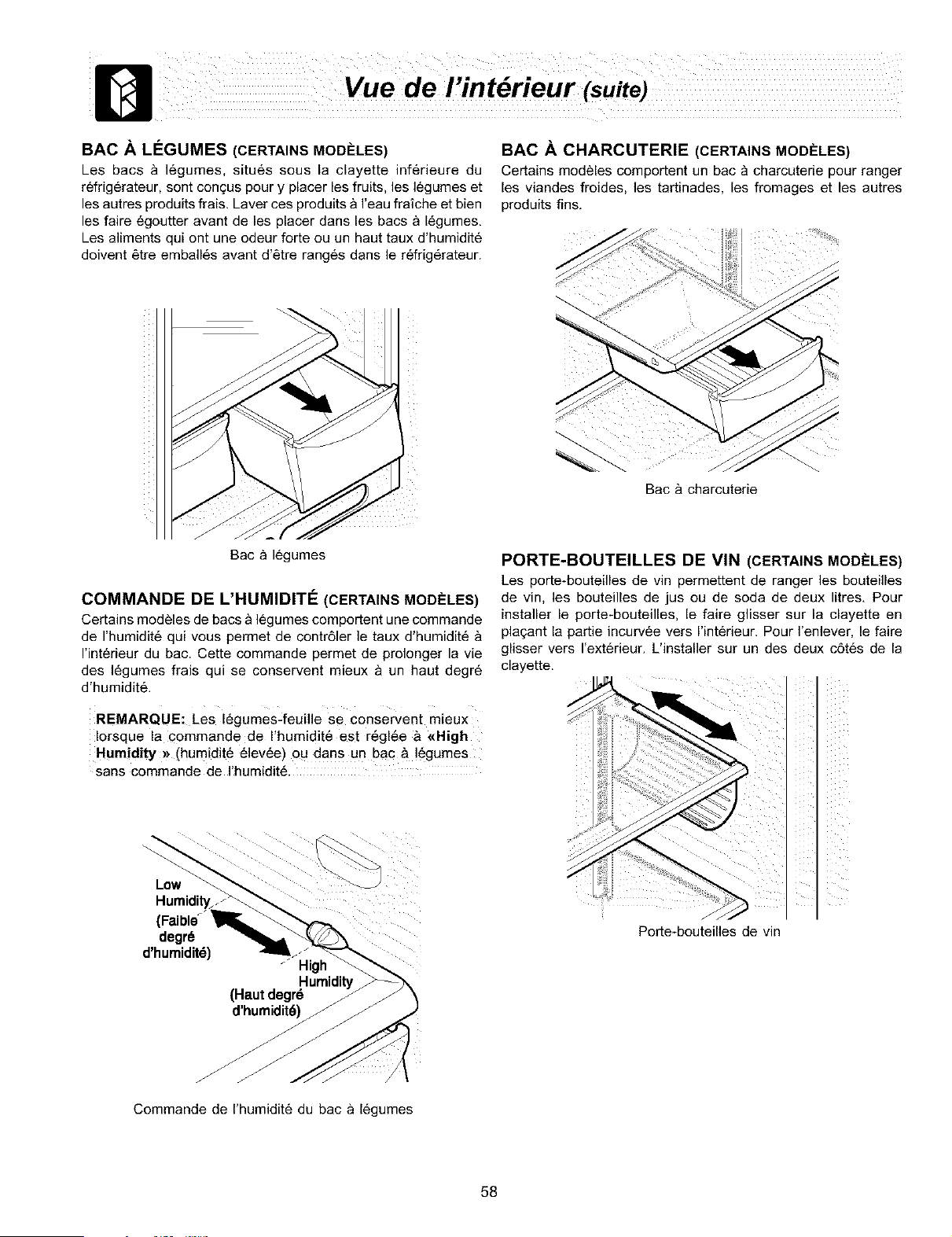 Vue de l'intérieur (suite)

BAC À LÉGUMES (CERTAINS MODÈLES)

Les bacs à légumes, situés sous la clayette inférieure du réfrigérateur, sont conçus pour y placer les fruits, les légumes et les autres produits frais. Laver ces produits à l'eau fraîche et bien les faire égoutter avant de les placer dans les bacs à légumes. Les aliments qui ont une odeur forte ou un haut taux d'humidité doivent être emballés avant d'être rangés dans le réfrigérateur.

Bac à légumes

COMMANDE DE L'HUMIDITÉ (CERTAINS MODÈLES)

Certains modèles de bacs à légumes comportent une commande de l'humidité qui vous permet de contrôler le taux d'humidité à l'intérieur du bac. Cette commande permet de prolonger la vie des légumes frais qui se conservent mieux à un haut degré d'humidité.

REMARQUE: Les légumes-feuille se conservent mieux lorsque la commande de l'humidité est réglée à «High Humidity » (humidité élevée) ou dans un bac à légumes sans commande de l'humidité.

Low Humidity (Faible degré d'humidité)

High Humidity (Haut degré d'humidité)

Commande de l'humidité du bac à légumes

BAC À CHARCUTERIE (CERTAINS MODÈLES)

Certains modèles comportent un bac à charcuterie pour ranger les viandes froides, les tartinades, les fromages et les autres produits fins.

Bac à charcuterie

PORTE-BOUTEILLES DE VIN (CERTAINS MODÈLES)

Les porte-bouteilles de vin permettent de ranger les bouteilles de vin, les bouteilles de jus ou de soda de deux litres. Pour installer le porte-bouteilles, le faire glisser sur la clayette en plaçant la partie incurvée vers l'intérieur. Pour l'enlever, le faire glisser vers l'extérieur. L'installer sur un des deux côtés de la clayette.

Porte-bouteilles de vin

58